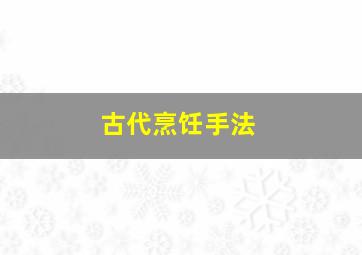 古代烹饪手法